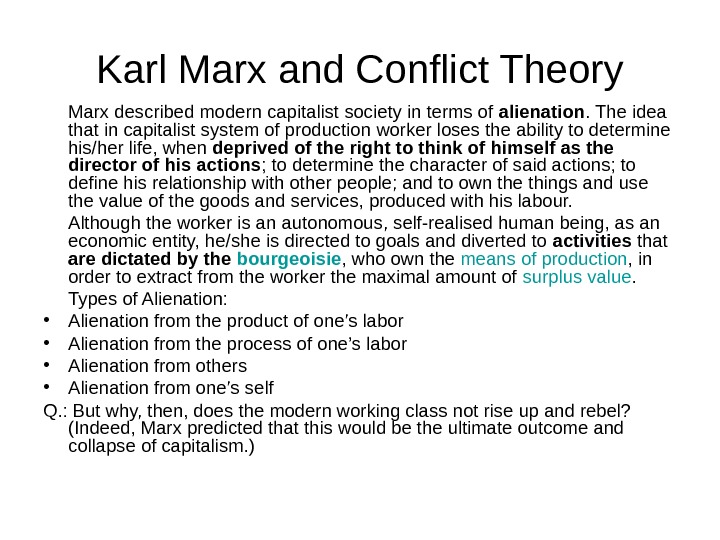 Karl Marx and Conflict Theory

Marx described modern capitalist society in terms of alienation. The idea that in capitalist system of production worker loses the ability to determine his/her life, when deprived of the right to think of himself as the director of his actions; to determine the character of said actions; to define his relationship with other people; and to own the things and use the value of the goods and services, produced with his labour.

Although the worker is an autonomous, self-realised human being, as an economic entity, he/she is directed to goals and diverted to activities that are dictated by the bourgeoisie, who own the means of production, in order to extract from the worker the maximal amount of surplus value.

Types of Alienation:
• Alienation from the product of one's labor
• Alienation from the process of one's labor
• Alienation from others
• Alienation from one's self

Q.: But why, then, does the modern working class not rise up and rebel? (Indeed, Marx predicted that this would be the ultimate outcome and collapse of capitalism.)